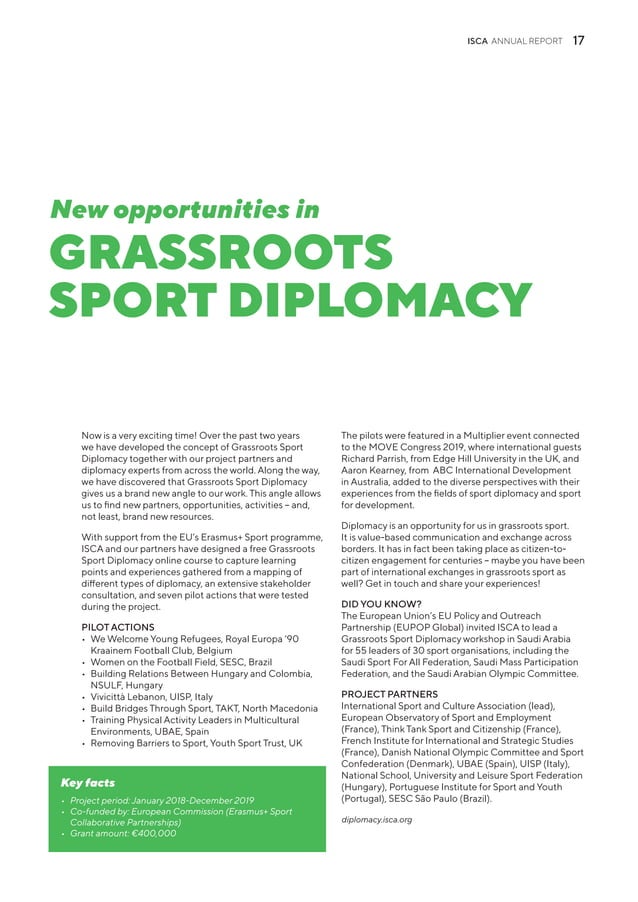 ISCA ANNUAL REPORT 17

New opportunities in

GRASSROOTS SPORT DIPLOMACY

Now is a very exciting time! Over the past two years we have developed the concept of Grassroots Sport Diplomacy together with our project partners and diplomacy experts from across the world. Along the way, we have discovered that Grassroots Sport Diplomacy gives us a brand new angle to our work. This angle allows us to find new partners, opportunities, activities – and, not least, brand new resources.

With support from the EU's Erasmus+ Sport programme, ISCA and our partners have designed a free Grassroots Sport Diplomacy online course to capture learning points and experiences gathered from a mapping of different types of diplomacy, an extensive stakeholder consultation, and seven pilot actions that were tested during the project.

PILOT ACTIONS
• We Welcome Young Refugees, Royal Europa '90 Kraainem Football Club, Belgium
• Women on the Football Field, SESC, Brazil
• Building Relations Between Hungary and Colombia, NSULF, Hungary
• Vivicittà Lebanon, UISP, Italy
• Build Bridges Through Sport, TAKT, North Macedonia
• Training Physical Activity Leaders in Multicultural Environments, UBAE, Spain
• Removing Barriers to Sport, Youth Sport Trust, UK

Key facts
• Project period: January 2018-December 2019
• Co-funded by: European Commission (Erasmus+ Sport Collaborative Partnerships)
• Grant amount: €400,000

The pilots were featured in a Multiplier event connected to the MOVE Congress 2019, where international guests Richard Parrish, from Edge Hill University in the UK, and Aaron Kearney, from ABC International Development in Australia, added to the diverse perspectives with their experiences from the fields of sport diplomacy and sport for development.

Diplomacy is an opportunity for us in grassroots sport. It is value-based communication and exchange across borders. It has in fact been taking place as citizen-to-citizen engagement for centuries – maybe you have been part of international exchanges in grassroots sport as well? Get in touch and share your experiences!

DID YOU KNOW?
The European Union's EU Policy and Outreach Partnership (EUPOP Global) invited ISCA to lead a Grassroots Sport Diplomacy workshop in Saudi Arabia for 55 leaders of 30 sport organisations, including the Saudi Sport For All Federation, Saudi Mass Participation Federation, and the Saudi Arabian Olympic Committee.

PROJECT PARTNERS
International Sport and Culture Association (lead), European Observatory of Sport and Employment (France), Think Tank Sport and Citizenship (France), French Institute for International and Strategic Studies (France), Danish National Olympic Committee and Sport Confederation (Denmark), UBAE (Spain), UISP (Italy), National School, University and Leisure Sport Federation (Hungary), Portuguese Institute for Sport and Youth (Portugal), SESC São Paulo (Brazil).

diplomacy.isca.org